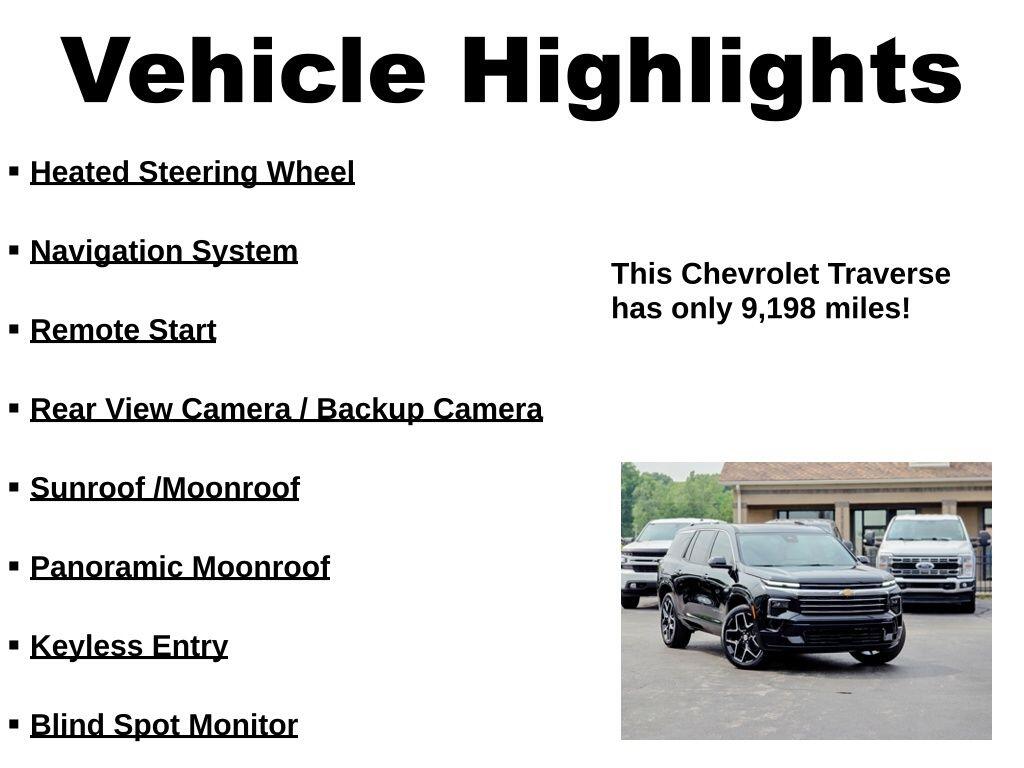 Vehicle Highlights

▪ Heated Steering Wheel

▪ Navigation System

▪ Remote Start

▪ Rear View Camera / Backup Camera

▪ Sunroof /Moonroof

▪ Panoramic Moonroof

▪ Keyless Entry

▪ Blind Spot Monitor

This Chevrolet Traverse has only 9,198 miles!